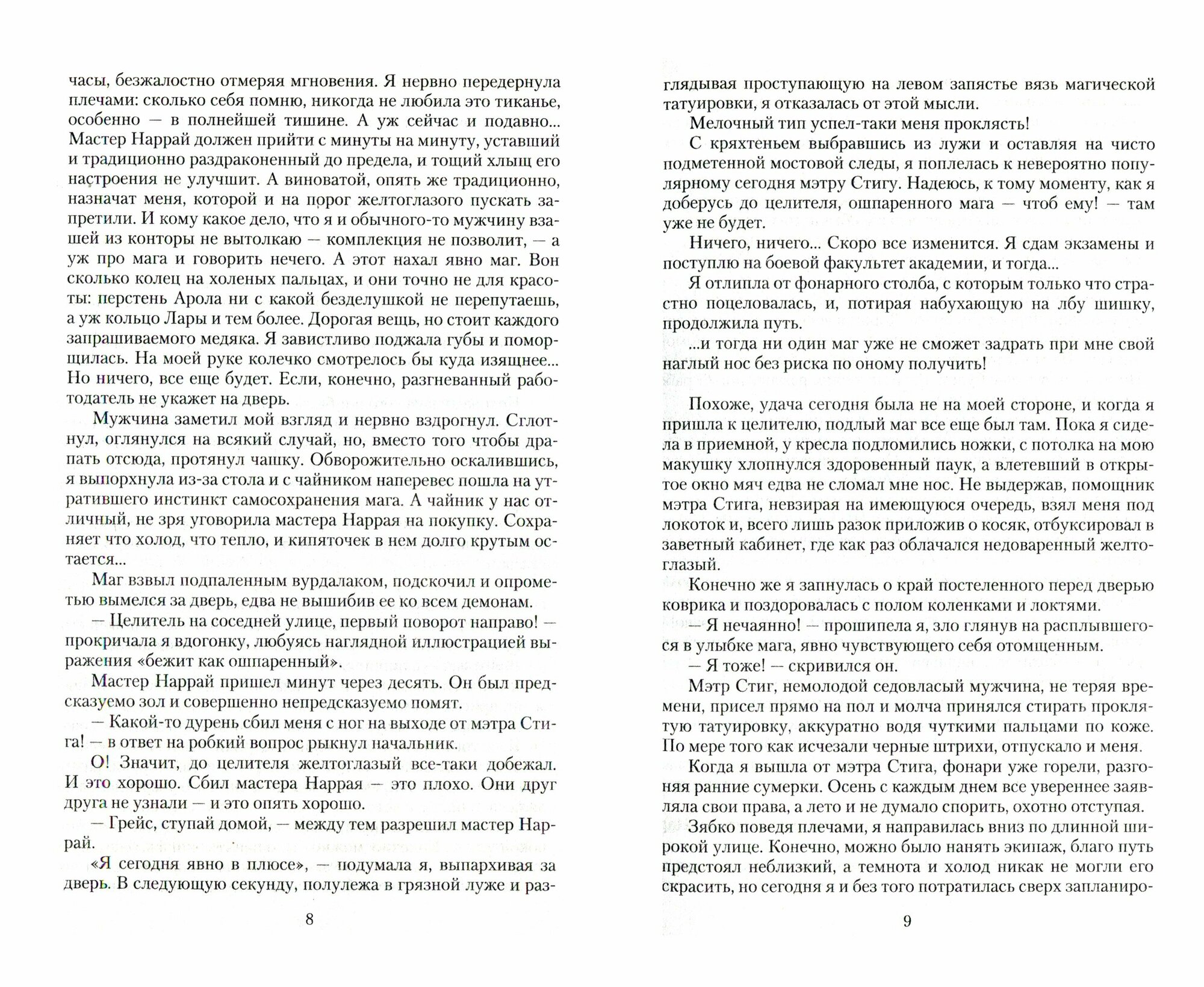 часы, безжалостно отмеряя мгновения. Я нервно передернула плечами: сколько себя помню, никогда не любила это тиканье, особенно — в полнейшей тишине. А уж сейчас и подавно... Мастер Наррай должен прийти с минуты на минуту, уставший и традиционно раздраконенный до предела, и тощий хлыщ его настроения не улучшит. А виноватой, опять же традиционно, назначат меня, которой и на порог желтоглазого пускать запретили. И кому какое дело, что я и обычного-то мужчину взашей из конторы не вытолкаю — комплекция не позволит, — а уж про мага и говорить нечего. А этот нахал явно маг. Вон сколько колец на холеных пальцах, и они точно не для красоты: перстень Арола ни с какой безделушкой не перепутаешь, а уж кольцо Лары и тем более. Дорогая вещь, но стоит каждого запрашиваемого медяка. Я завистливо поджала губы и поморщилась. На моей руке колечко смотрелось бы куда изящнее... Но ничего, все еще будет. Если, конечно, разгневанный работодатель не укажет на дверь.

Мужчина заметил мой взгляд и нервно вздрогнул. Сглотнул, оглянулся на всякий случай, но, вместо того чтобы драпать отсюда, протянул чашку. Обворожительно оскалившись, я выпорхнула из-за стола и с чайником наперевес пошла на утратившего инстинкт самосохранения мага. А чайник у нас отличный, не зря уговорила мастера Наррая на покупку. Сохраняет что холод, что тепло, и кипяточек в нем долго крутым остается...

Маг взвыл подпаленным вурдалаком, подскочил и опрометью вымелся за дверь, едва не вышибив ее ко всем демонам.

— Целитель на соседней улице, первый поворот направо! — прокричала я вдогонку, любуясь наглядной иллюстрацией выражения «бежит как ошпаренный».

Мастер Наррай пришел минут через десять. Он был предсказуемо зол и совершенно непредсказуемо помят.

— Какой-то дурень сбил меня с ног на выходе от мэтра Стига! — в ответ на робкий вопрос рыкнул начальник.

О! Значит, до целителя желтоглазый все-таки добежал. И это хорошо. Сбил мастера Наррая — это плохо. Они друг друга не узнали — и это опять хорошо.

— Грейс, ступай домой, — между тем разрешил мастер Наррай.

«Я сегодня явно в плюсе», — подумала я, выпархивая за дверь. В следующую секунду, полулежа в грязной луже и раз-

8

глядывая проступающую на левом запястье вязь магической татуировки, я отказалась от этой мысли.

Мелочный тип успел-таки меня проклясть!

С кряхтеньем выбравшись из лужи и оставляя на чисто подметенной мостовой следы, я поплелась к невероятно популярному сегодня мэтру Стигу. Надеюсь, к тому моменту, как я доберусь до целителя, ошпаренного мага — чтоб ему! — там уже не будет.

Ничего, ничего... Скоро все изменится. Я сдам экзамены и поступлю на боевой факультет академии, и тогда...

Я отлипла от фонарного столба, с которым только что страстно поцеловалась, и, потирая набухающую на лбу шишку, продолжила путь.

...и тогда ни один маг уже не сможет задрать при мне свой наглый нос без риска по оному получить!

Похоже, удача сегодня была не на моей стороне, и когда я пришла к целителю, подлый маг все еще был там. Пока я сидела в приемной, у кресла подломились ножки, с потолка на мою макушку хлопнулся здоровенный паук, а влетевший в открытое окно мяч едва не сломал мне нос. Не выдержав, помощник мэтра Стига, невзирая на имеющуюся очередь, взял меня под локоток и, всего лишь разок приложив о косяк, отбуксировал в заветный кабинет, где как раз облачался недоваренный желтоглазый.

Конечно же я запнулась о край постеленного перед дверью коврика и поздоровалась с полом коленками и локтями.

— Я нечаянно! — прошипела я, зло глянув на расплывшегося в улыбке мага, явно чувствующего себя отомщенным.

— Я тоже! — скривился он.

Мэтр Стиг, немолодой седовласый мужчина, не теряя времени, присел прямо на пол и молча принялся стирать проклятую татуировку, аккуратно водя чуткими пальцами по коже. По мере того как исчезали черные штрихи, отпускало и меня.

Когда я вышла от мэтра Стига, фонари уже горели, разгоняя ранние сумерки. Осень с каждым днем все увереннее заявляла свои права, а лето и не думало спорить, охотно отступая.

Зябко поведя плечами, я направилась вниз по длинной широкой улице. Конечно, можно было нанять экипаж, благо путь предстоял неблизкий, а темнота и холод никак не могли его скрасить, но сегодня я и без того потратилась сверх запланиро-

9